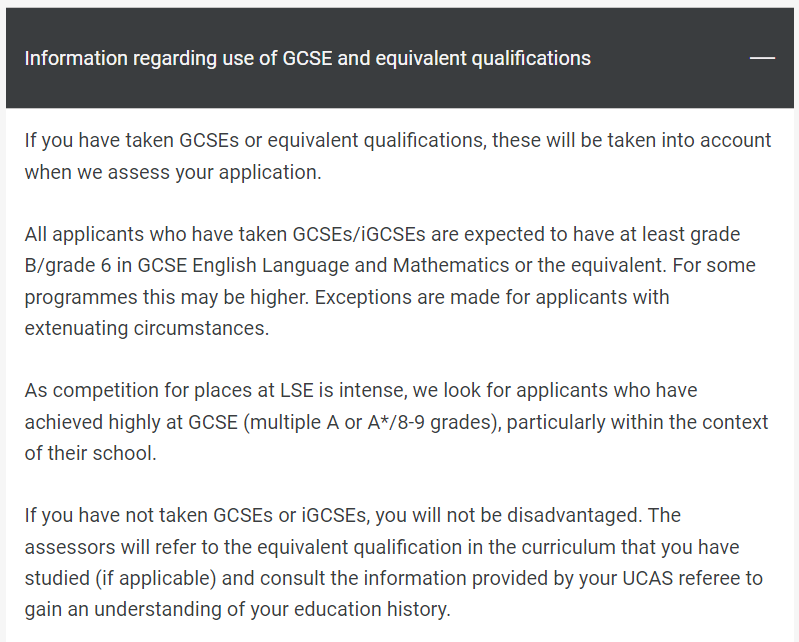 Information regarding use of GCSE and equivalent qualifications —

If you have taken GCSEs or equivalent qualifications, these will be taken into account when we assess your application.

All applicants who have taken GCSEs/iGCSEs are expected to have at least grade B/grade 6 in GCSE English Language and Mathematics or the equivalent. For some programmes this may be higher. Exceptions are made for applicants with extenuating circumstances.

As competition for places at LSE is intense, we look for applicants who have achieved highly at GCSE (multiple A or A*/8-9 grades), particularly within the context of their school.

If you have not taken GCSEs or iGCSEs, you will not be disadvantaged. The assessors will refer to the equivalent qualification in the curriculum that you have studied (if applicable) and consult the information provided by your UCAS referee to gain an understanding of your education history.